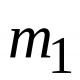 $m_1$